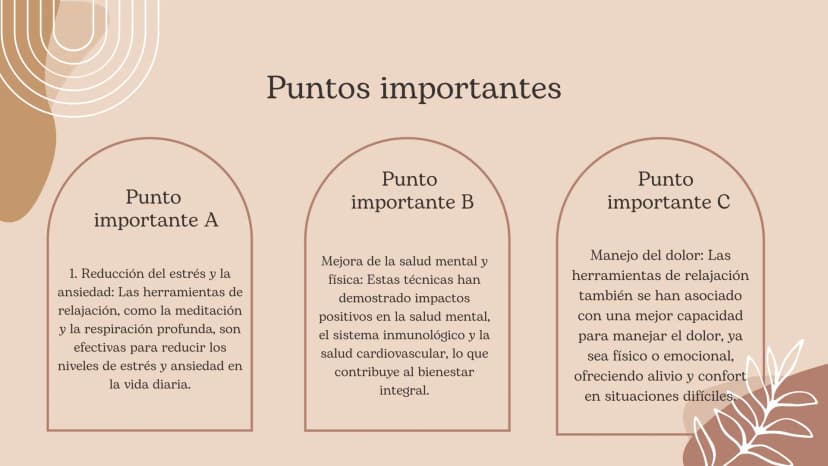 Puntos importantes

Punto importante A

1. Reducción del estrés y la ansiedad: Las herramientas de relajación, como la meditación y la respiración profunda, son efectivas para reducir los niveles de estrés y ansiedad en la vida diaria.

Punto importante B

Mejora de la salud mental y física: Estas técnicas han demostrado impactos positivos en la salud mental, el sistema inmunológico y la salud cardiovascular, lo que contribuye al bienestar integral.

Punto importante C

Manejo del dolor: Las herramientas de relajación también se han asociado con una mejor capacidad para manejar el dolor, ya sea físico o emocional, ofreciendo alivio y confort en situaciones difíciles.